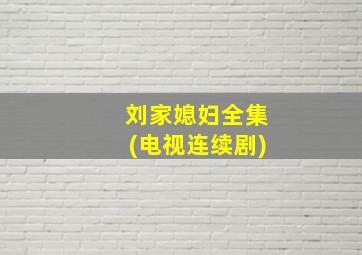 刘家媳妇全集
(电视连续剧)